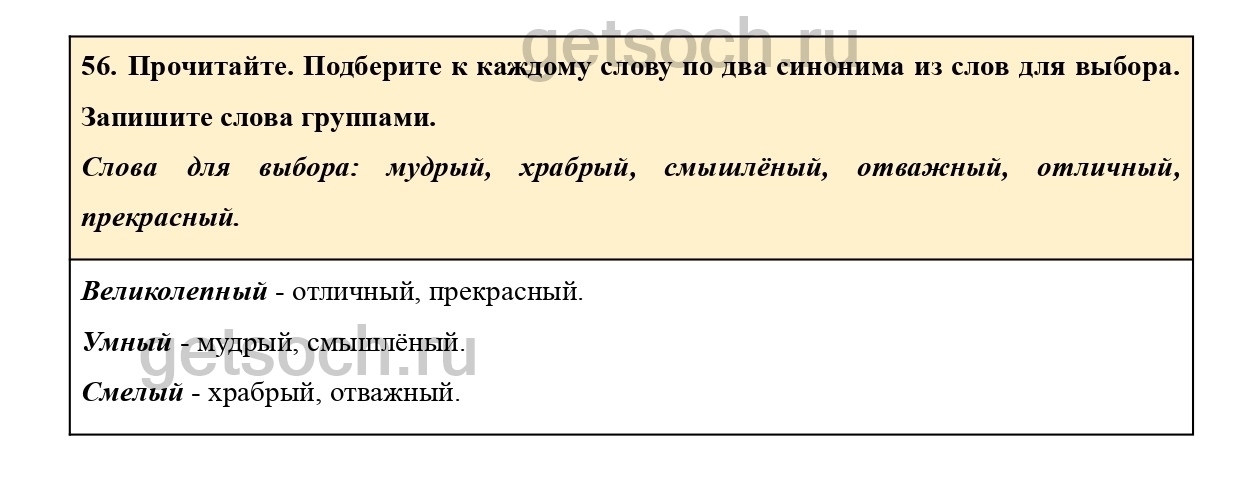 getsoch.ru

56. Прочитайте. Подберите к каждому слову по два синонима из слов для выбора. Запишите слова группами.

Слова для выбора: мудрый, храбрый, смышлёный, отважный, отличный, прекрасный.

Великолепный - отличный, прекрасный.

Умный - мудрый, смышлёный.

Смелый - храбрый, отважный.

getsoch.ru